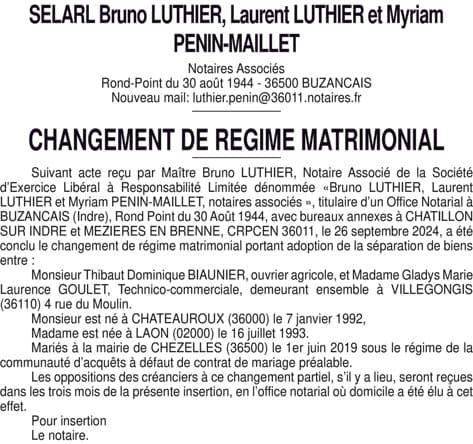 SELARL Bruno LUTHIER, Laurent LUTHIER et Myriam PENIN-MAILLET

Notaires Associés
Rond-Point du 30 août 1944 - 36500 BUZANCAIS
Nouveau mail: luthier.penin@36011.notaires.fr

CHANGEMENT DE REGIME MATRIMONIAL

Suivant acte reçu par Maître Bruno LUTHIER, Notaire Associé de la Société d'Exercice Libéral à Responsabilité Limitée dénommée «Bruno LUTHIER, Laurent LUTHIER et Myriam PENIN-MAILLET, notaires associés », titulaire d'un Office Notarial à BUZANCAIS (Indre), Rond Point du 30 Août 1944, avec bureaux annexes à CHATILLON SUR INDRE et MEZIERES EN BRENNE, CRPCEN 36011, le 26 septembre 2024, a été conclu le changement de régime matrimonial portant adoption de la séparation de biens entre :

Monsieur Thibaut Dominique BIAUNIER, ouvrier agricole, et Madame Gladys Marie Laurence GOULET, Technico-commerciale, demeurant ensemble à VILLEGONGIS (36110) 4 rue du Moulin.

Monsieur est né à CHATEAUROUX (36000) le 7 janvier 1992,

Madame est née à LAON (02000) le 16 juillet 1993.

Mariés à la mairie de CHEZELLES (36500) le 1er juin 2019 sous le régime de la communauté d'acquêts à défaut de contrat de mariage préalable.

Les oppositions des créanciers à ce changement partiel, s'il y a lieu, seront reçues dans les trois mois de la présente insertion, en l'office notarial où domicile a été élu à cet effet.

Pour insertion
Le notaire.